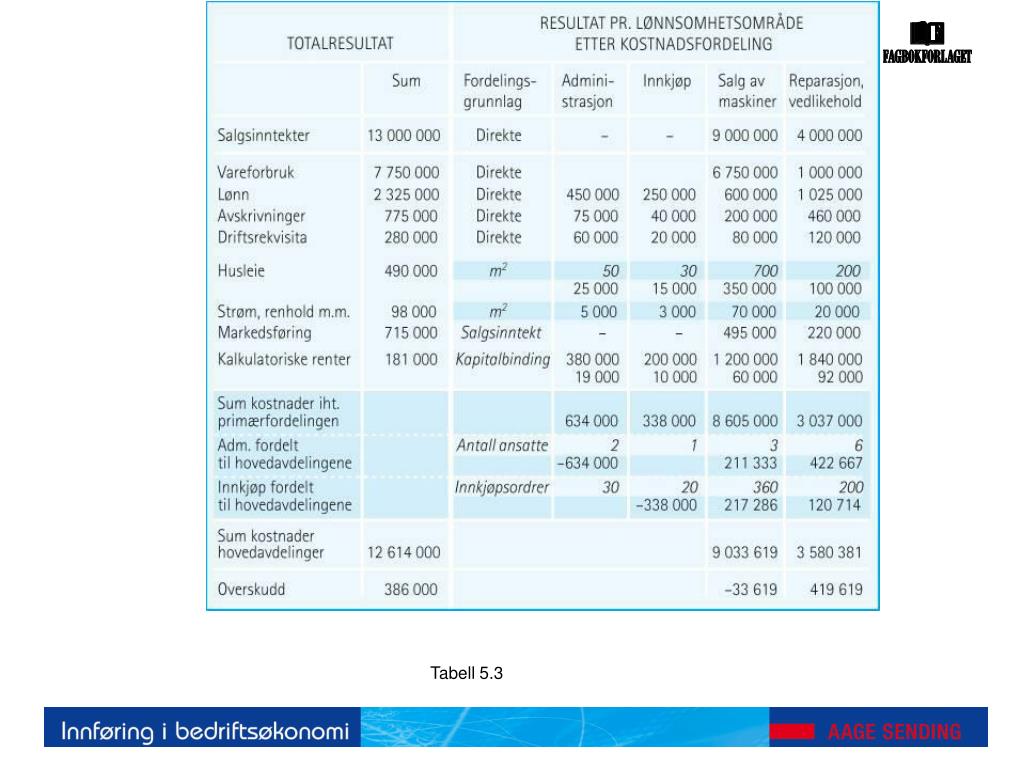 FAGBOKFORLAGET

| TOTALRESULTAT | | RESULTAT PR. LØNNSOMHETSOMRÅDE ETTER KOSTNADSFORDELING | | | | |
|---|---|---|---|---|---|---|
| | Sum | Fordelingsgrunnlag | Administrasjon | Innkjøp | Salg av maskiner | Reparasjon, vedlikehold |
| Salgsinntekter | 13 000 000 | Direkte | – | – | 9 000 000 | 4 000 000 |
| Vareforbruk | 7 750 000 | Direkte | | | 6 750 000 | 1 000 000 |
| Lønn | 2 325 000 | Direkte | 450 000 | 250 000 | 600 000 | 1 025 000 |
| Avskrivninger | 775 000 | Direkte | 75 000 | 40 000 | 200 000 | 460 000 |
| Driftsrekvisita | 280 000 | Direkte | 60 000 | 20 000 | 80 000 | 120 000 |
| Husleie | 490 000 | $m^2$ | 50 | 30 | 700 | 200 |
| | | | 25 000 | 15 000 | 350 000 | 100 000 |
| Strøm, renhold m.m. | 98 000 | $m^2$ | 5 000 | 3 000 | 70 000 | 20 000 |
| Markedsføring | 715 000 | Salgsinntekt | – | – | 495 000 | 220 000 |
| Kalkulatoriske renter | 181 000 | Kapitalbinding | 380 000 | 200 000 | 1 200 000 | 1 840 000 |
| | | | 19 000 | 10 000 | 60 000 | 92 000 |
| Sum kostnader iht. primærfordelingen | | | 634 000 | 338 000 | 8 605 000 | 3 037 000 |
| Adm. fordelt til hovedavdelingene | | Antall ansatte | 2 | 1 | 3 | 6 |
| | | | –634 000 | | 211 333 | 422 667 |
| Innkjøp fordelt til hovedavdelingene | | Innkjøpsordrer | 30 | 20 | 360 | 200 |
| | | | | –338 000 | 217 286 | 120 714 |
| Sum kostnader hovedavdelinger | 12 614 000 | | | | 9 033 619 | 3 580 381 |
| Overskudd | 386 000 | | | | –33 619 | 419 619 |

Tabell 5.3

Innføring i bedriftsøkonomi

AAGE SENDING